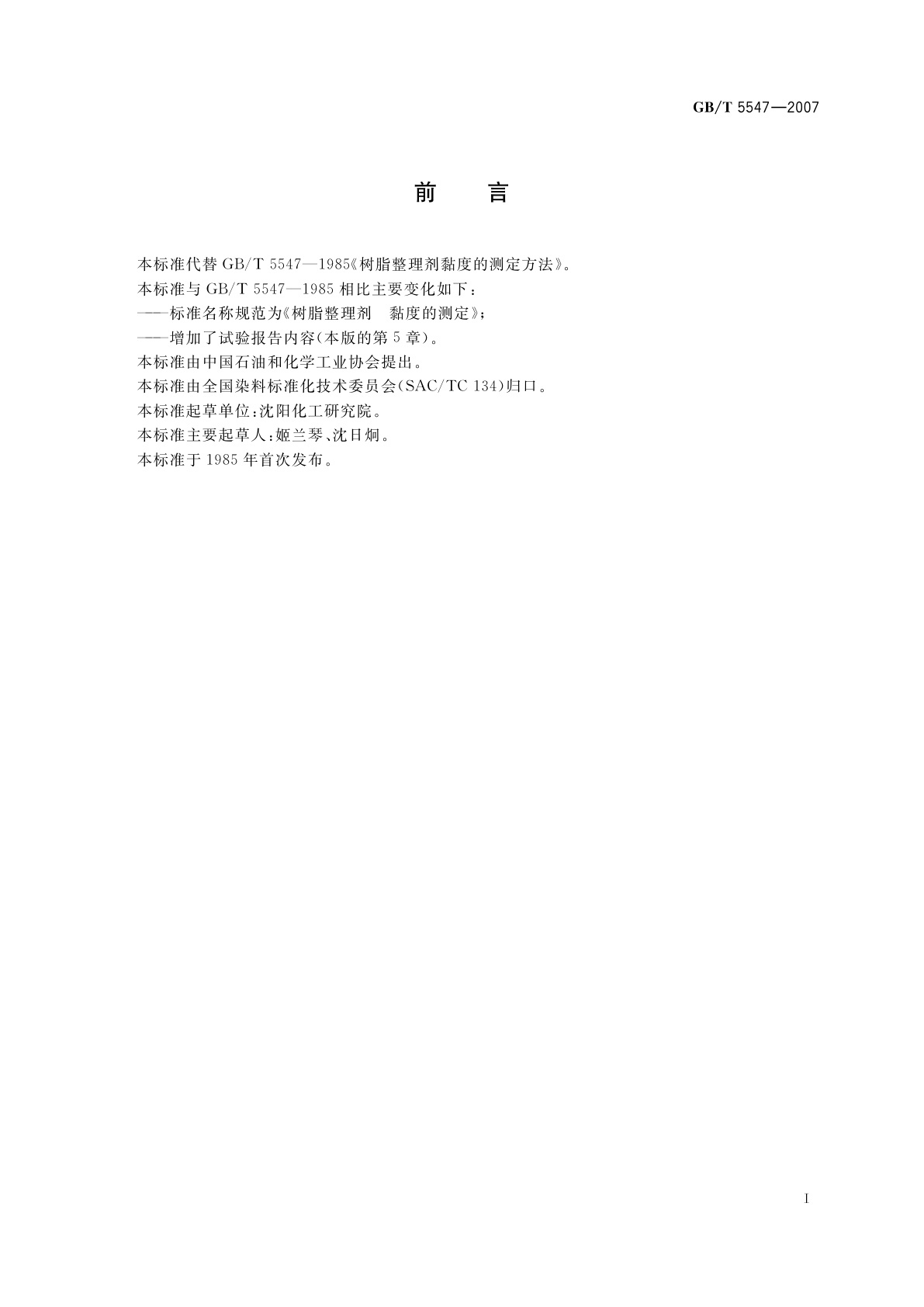 GB/T 5547—2007

前　言

本标准代替 GB/T 5547—1985《树脂整理剂黏度的测定方法》。

本标准与 GB/T 5547—1985 相比主要变化如下：

——标准名称规范为《树脂整理剂　黏度的测定》；

——增加了试验报告内容(本版的第 5 章)。

本标准由中国石油和化学工业协会提出。

本标准由全国染料标准化技术委员会(SAC/TC 134)归口。

本标准起草单位：沈阳化工研究院。

本标准主要起草人：姬兰琴、沈日炯。

本标准于 1985 年首次发布。

I